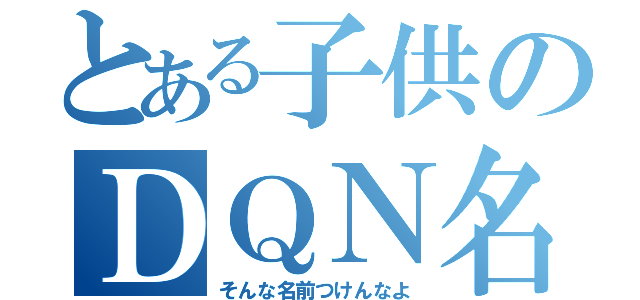 とある子供のＤＱＮ名

そんな名前つけんなよ